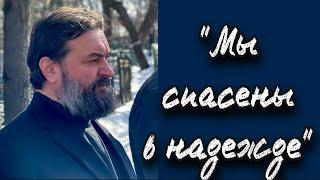 "Мы спасены в надежде"